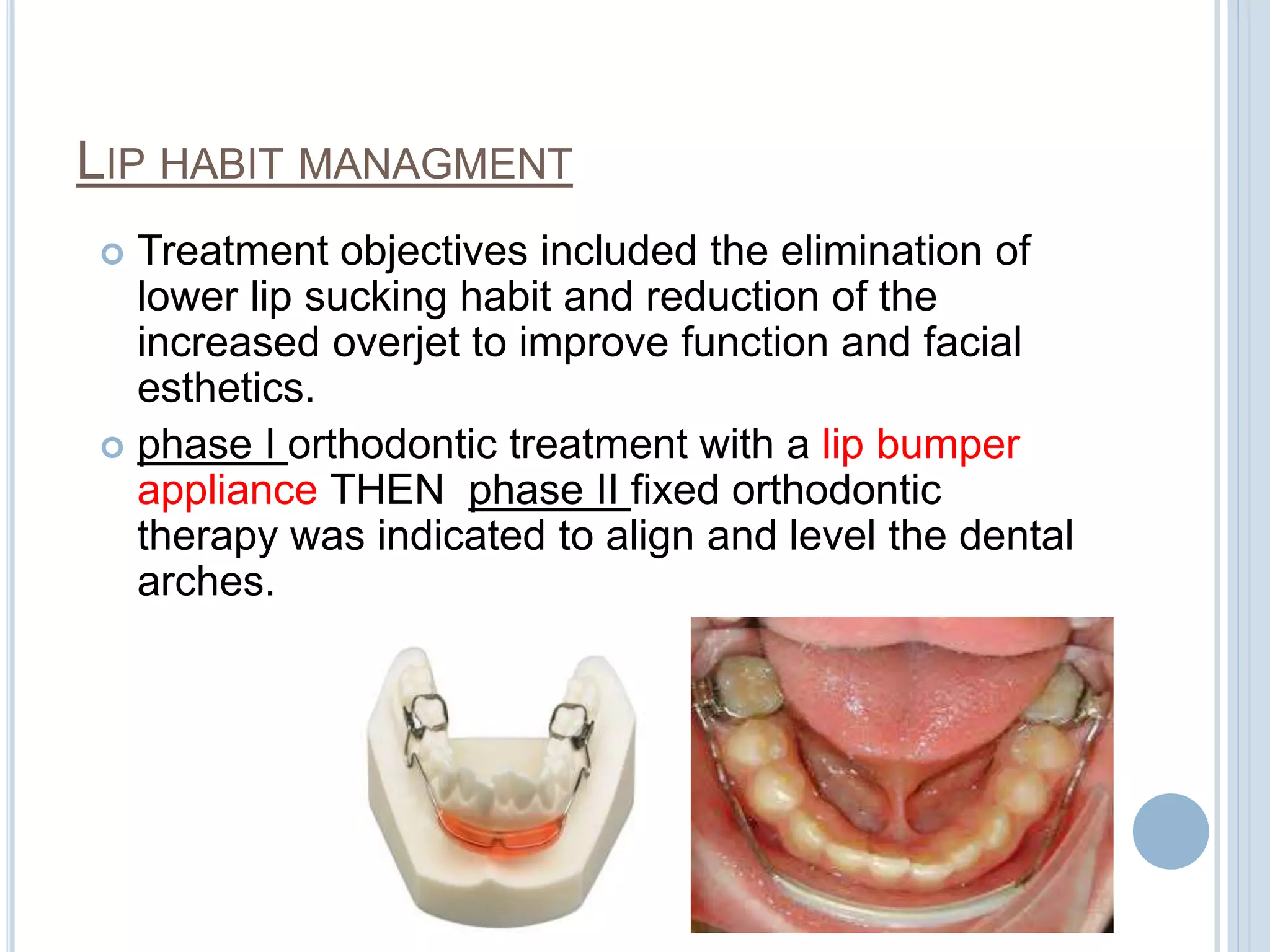 LIP HABIT MANAGMENT

Treatment objectives included the elimination of lower lip sucking habit and reduction of the increased overjet to improve function and facial esthetics.

phase I orthodontic treatment with a lip bumper appliance THEN phase II fixed orthodontic therapy was indicated to align and level the dental arches.